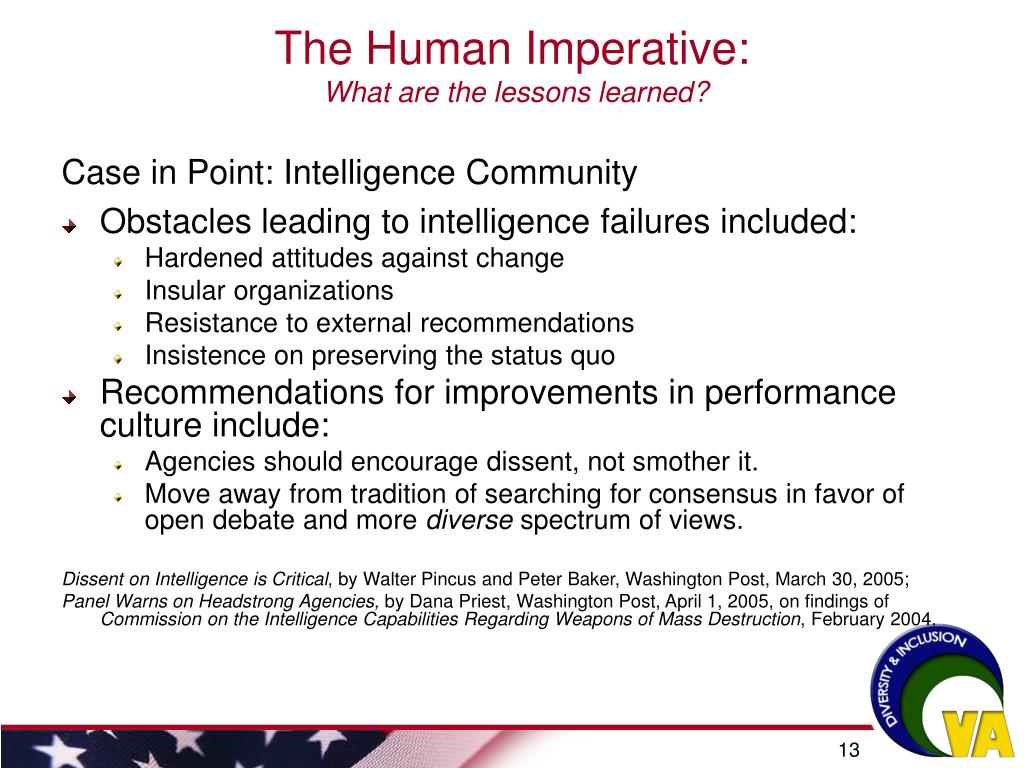 The Human Imperative:
What are the lessons learned?

Case in Point: Intelligence Community

Obstacles leading to intelligence failures included:
Hardened attitudes against change
Insular organizations
Resistance to external recommendations
Insistence on preserving the status quo

Recommendations for improvements in performance culture include:
Agencies should encourage dissent, not smother it.
Move away from tradition of searching for consensus in favor of open debate and more diverse spectrum of views.

Dissent on Intelligence is Critical, by Walter Pincus and Peter Baker, Washington Post, March 30, 2005;
Panel Warns on Headstrong Agencies, by Dana Priest, Washington Post, April 1, 2005, on findings of Commission on the Intelligence Capabilities Regarding Weapons of Mass Destruction, February 2004.

DIVERSITY & INCLUSION
VA

13